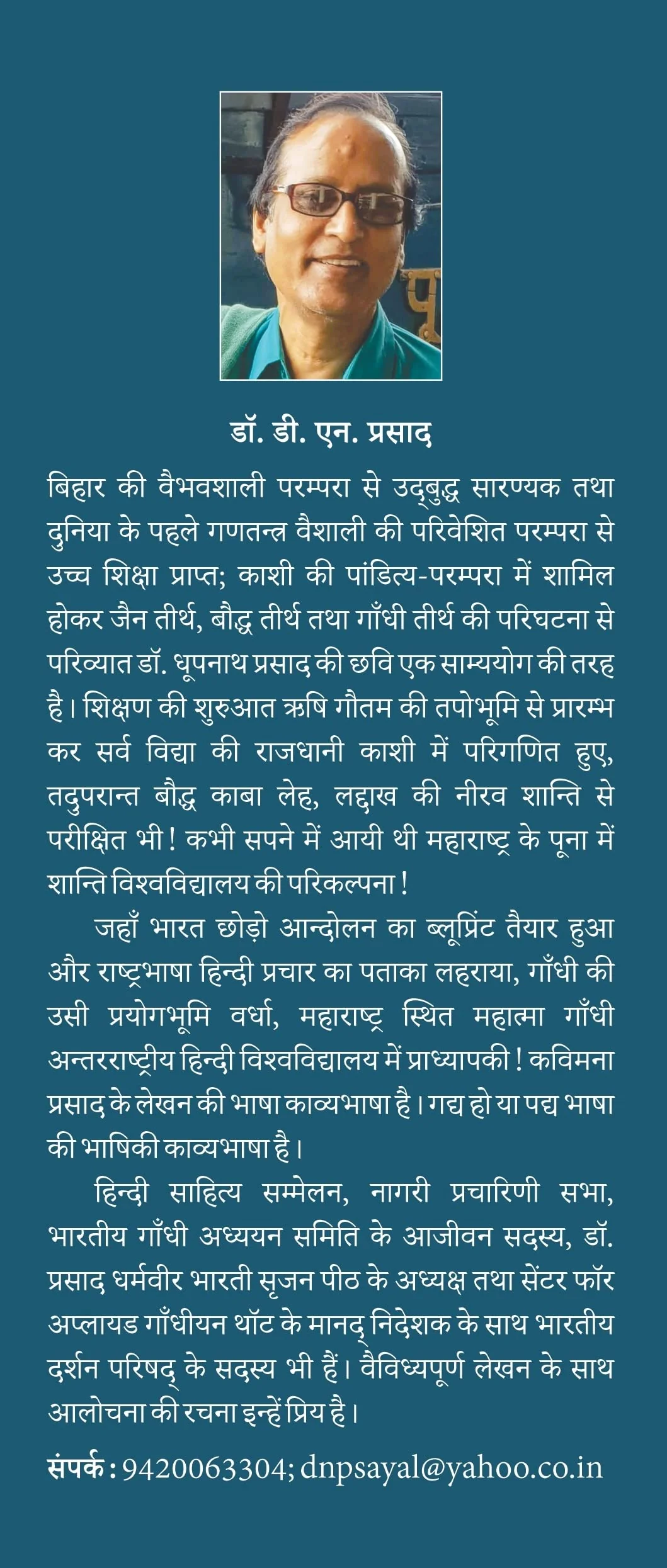 डॉ. डी. एन. प्रसाद

बिहार की वैभवशाली परम्परा से उद्बुद्ध सारण्यक तथा दुनिया के पहले गणतन्त्र वैशाली की परिवेशित परम्परा से उच्च शिक्षा प्राप्त; काशी की पांडित्य-परम्परा में शामिल होकर जैन तीर्थ, बौद्ध तीर्थ तथा गाँधी तीर्थ की परिघटना से परिव्यात डॉ. धूपनाथ प्रसाद की छवि एक साम्ययोग की तरह है। शिक्षण की शुरुआत ऋषि गौतम की तपोभूमि से प्रारम्भ कर सर्व विद्या की राजधानी काशी में परिगणित हुए, तदुपरान्त बौद्ध काबा लेह, लद्दाख की नीरव शान्ति से परीक्षित भी! कभी सपने में आयी थी महाराष्ट्र के पूना में शान्ति विश्वविद्यालय की परिकल्पना!

जहाँ भारत छोड़ो आन्दोलन का ब्लूप्रिंट तैयार हुआ और राष्ट्रभाषा हिन्दी प्रचार का पताका लहराया, गाँधी की उसी प्रयोगभूमि वर्धा, महाराष्ट्र स्थित महात्मा गाँधी अन्तरराष्ट्रीय हिन्दी विश्वविद्यालय में प्राध्यापकी! कविमना प्रसाद के लेखन की भाषा काव्यभाषा है। गद्य हो या पद्य भाषा की भाषिकी काव्यभाषा है।

हिन्दी साहित्य सम्मेलन, नागरी प्रचारिणी सभा, भारतीय गाँधी अध्ययन समिति के आजीवन सदस्य, डॉ. प्रसाद धर्मवीर भारती सृजन पीठ के अध्यक्ष तथा सेंटर फॉर अप्लायड गाँधीयन थॉट के मानद् निदेशक के साथ भारतीय दर्शन परिषद् के सदस्य भी हैं। वैविध्यपूर्ण लेखन के साथ आलोचना की रचना इन्हें प्रिय है।

संपर्क : 9420063304; dnpsayal@yahoo.co.in